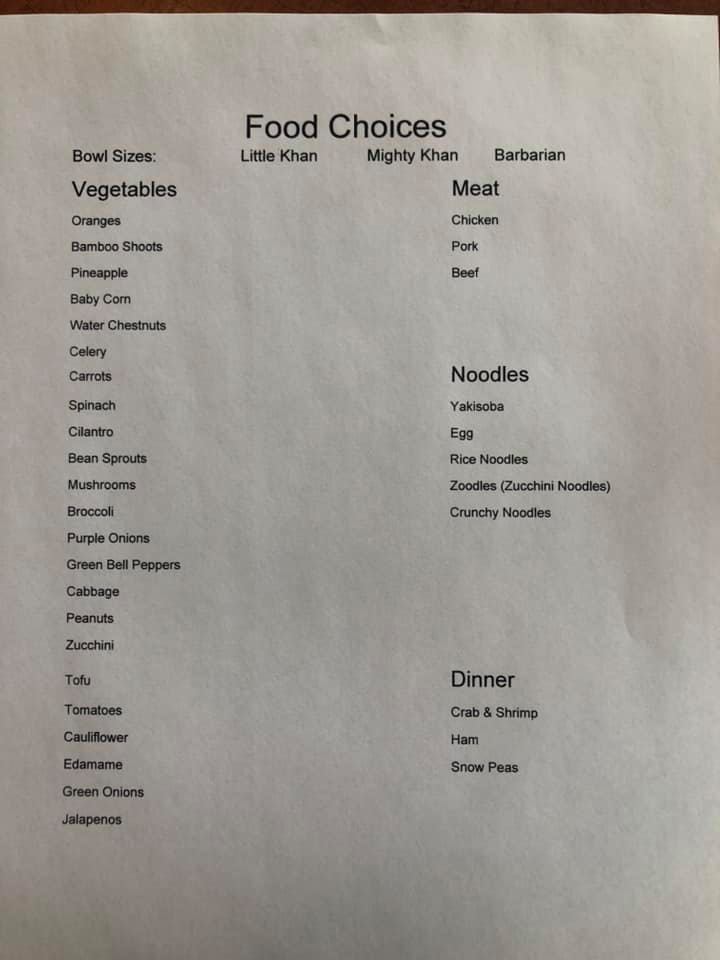 Food Choices

Bowl Sizes: Little Khan Mighty Khan Barbarian

Vegetables

Oranges
Bamboo Shoots
Pineapple
Baby Corn
Water Chestnuts
Celery
Carrots
Spinach
Cilantro
Bean Sprouts
Mushrooms
Broccoli
Purple Onions
Green Bell Peppers
Cabbage
Peanuts
Zucchini
Tofu
Tomatoes
Cauliflower
Edamame
Green Onions
Jalapenos

Meat

Chicken
Pork
Beef

Noodles

Yakisoba
Egg
Rice Noodles
Zoodles (Zucchini Noodles)
Crunchy Noodles

Dinner

Crab & Shrimp
Ham
Snow Peas